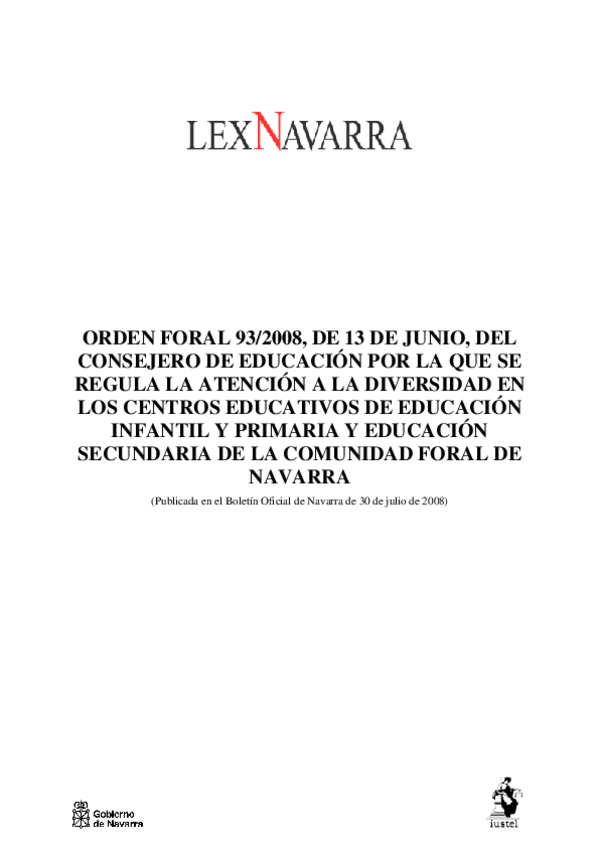 LEXNAVARRA

ORDEN FORAL 93/2008, DE 13 DE JUNIO, DEL CONSEJERO DE EDUCACIÓN POR LA QUE SE REGULA LA ATENCIÓN A LA DIVERSIDAD EN LOS CENTROS EDUCATIVOS DE EDUCACIÓN INFANTIL Y PRIMARIA Y EDUCACIÓN SECUNDARIA DE LA COMUNIDAD FORAL DE NAVARRA

(Publicada en el Boletín Oficial de Navarra de 30 de julio de 2008)

Gobierno de Navarra

iustel